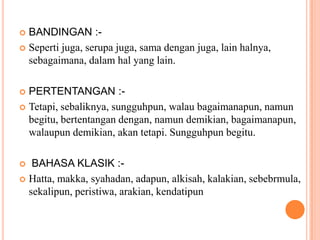 BANDINGAN :-

Seperti juga, serupa juga, sama dengan juga, lain halnya, sebagaimana, dalam hal yang lain.

PERTENTANGAN :-

Tetapi, sebaliknya, sungguhpun, walau bagaimanapun, namun begitu, bertentangan dengan, namun demikian, bagaimanapun, walaupun demikian, akan tetapi. Sungguhpun begitu.

BAHASA KLASIK :-

Hatta, makka, syahadan, adapun, alkisah, kalakian, sebebrmula, sekalipun, peristiwa, arakian, kendatipun